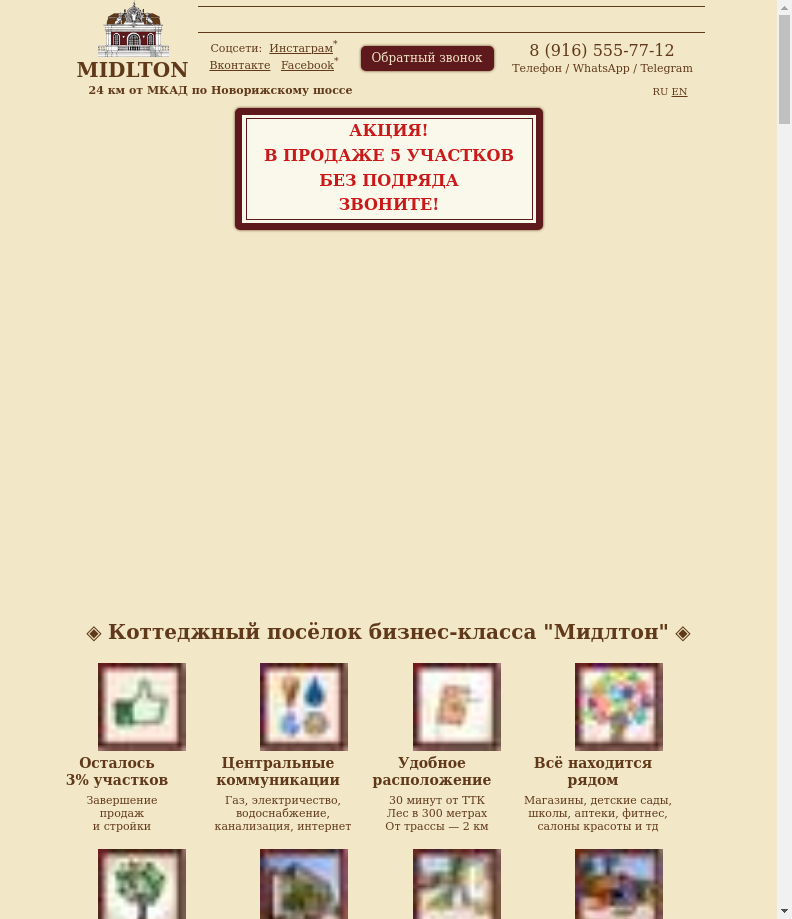 MIDLTON
24 км от МКАД по Новорижскому шоссе

Соцсети: Инстаграм* Вконтакте Facebook*

Обратный звонок

8 (916) 555-77-12
Телефон / WhatsApp / Telegram

RU EN

АКЦИЯ!
В ПРОДАЖЕ 5 УЧАСТКОВ
БЕЗ ПОДРЯДА
ЗВОНИТЕ!

◈ Коттеджный посёлок бизнес-класса "Мидлтон" ◈

Осталось 3% участков
Завершение продаж и стройки

Центральные коммуникации
Газ, электричество, водоснабжение, канализация, интернет

Удобное расположение
30 минут от ТТК
Лес в 300 метрах
От трассы — 2 км

Всё находится рядом
Магазины, детские сады, школы, аптеки, фитнес, салоны красоты и тд